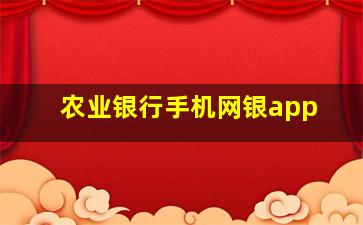 农业银行手机网银app